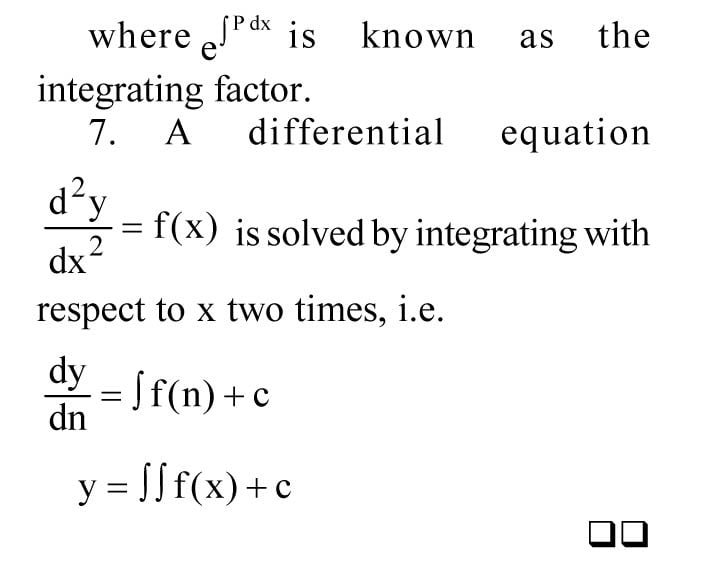 where $e^{\int P\,dx}$ is known as the integrating factor.

7. A differential equation $\frac{d^2y}{dx^2} = f(x)$ is solved by integrating with respect to x two times, i.e.

$\frac{dy}{dn} = \int f(n) + c$

$y = \iint f(x) + c$

☐☐